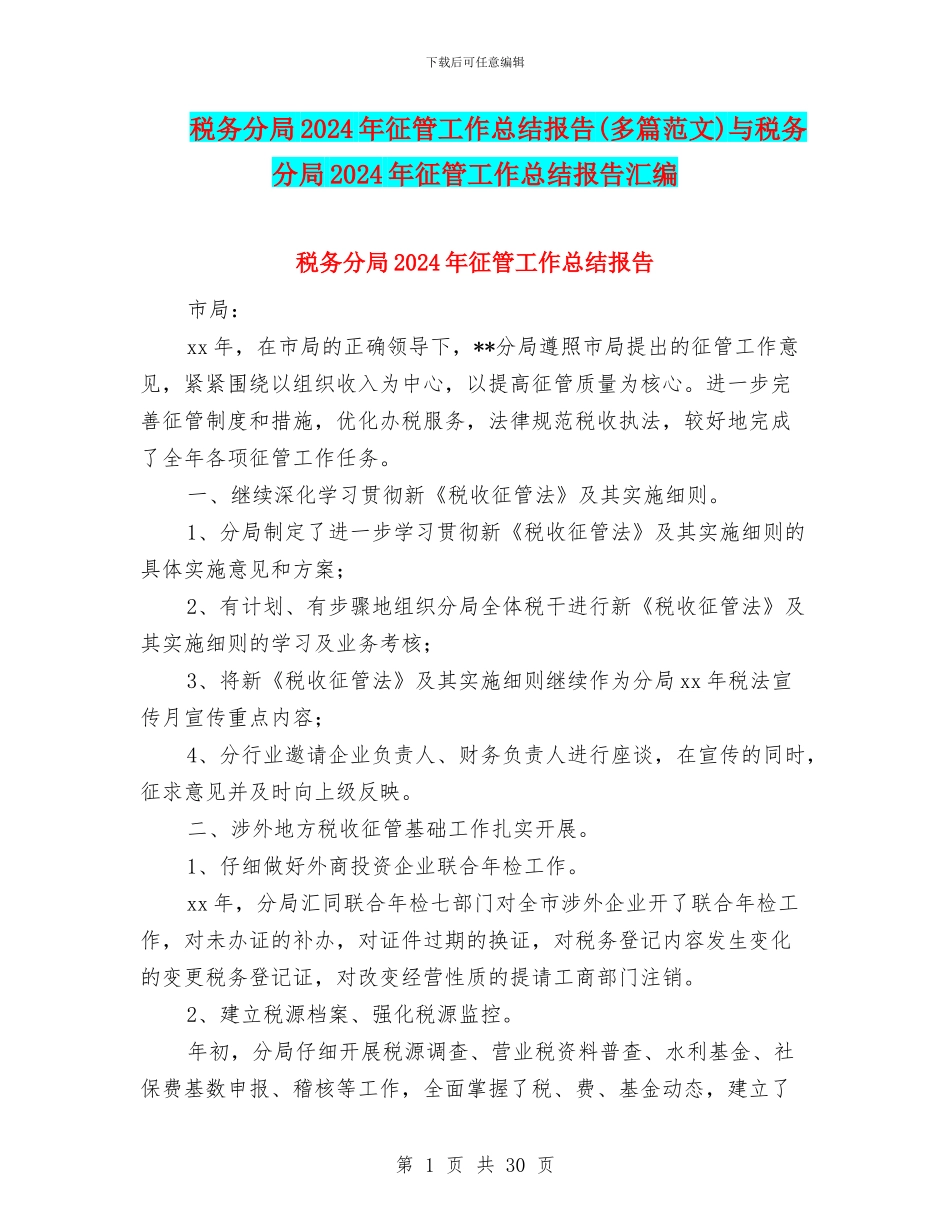 下载后可任意编辑

税务分局2024年征管工作总结报告(多篇范文)与税务分局2024年征管工作总结报告汇编

税务分局2024年征管工作总结报告

市局：

xx年，在市局的正确领导下，**分局遵照市局提出的征管工作意见，紧紧围绕以组织收入为中心，以提高征管质量为核心。进一步完善征管制度和措施，优化办税服务，法律规范税收执法，较好地完成了全年各项征管工作任务。

一、继续深化学习贯彻新《税收征管法》及其实施细则。

1、分局制定了进一步学习贯彻新《税收征管法》及其实施细则的具体实施意见和方案；

2、有计划、有步骤地组织分局全体税干进行新《税收征管法》及其实施细则的学习及业务考核；

3、将新《税收征管法》及其实施细则继续作为分局xx年税法宣传月宣传重点内容；

4、分行业邀请企业负责人、财务负责人进行座谈，在宣传的同时，征求意见并及时向上级反映。

二、涉外地方税收征管基础工作扎实开展。

1、仔细做好外商投资企业联合年检工作。

xx年，分局汇同联合年检七部门对全市涉外企业开了联合年检工作，对未办证的补办，对证件过期的换证，对税务登记内容发生变化的变更税务登记证，对改变经营性质的提请工商部门注销。

2、建立税源档案、强化税源监控。

年初，分局仔细开展税源调查、营业税资料普查、水利基金、社保费基数申报、稽核等工作，全面掌握了税、费、基金动态，建立了

第 1 页 共 30 页